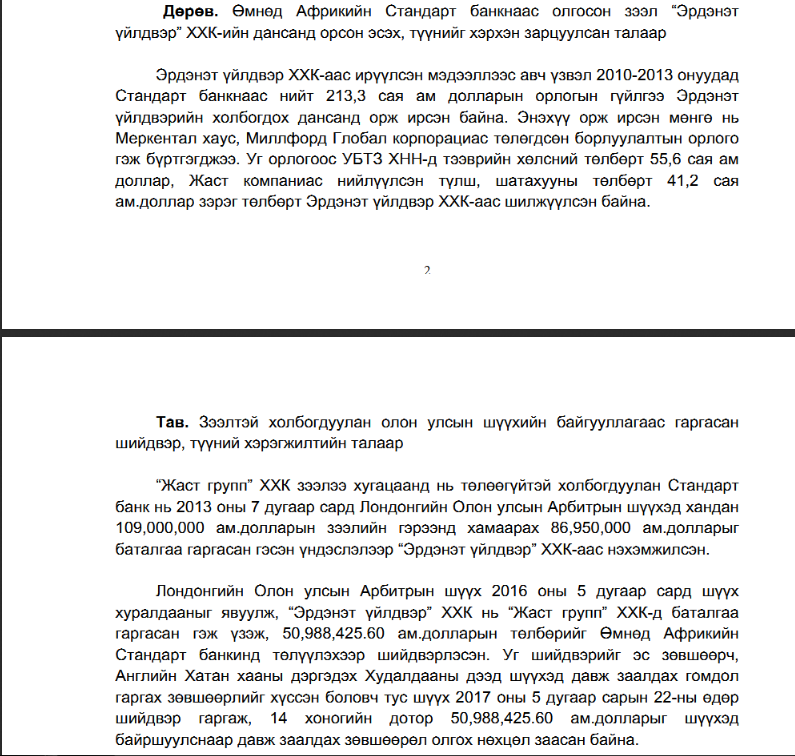 **Дөрөв.** Өмнөд Африкийн Стандарт банкнаас олгосон зээл "Эрдэнэт үйлдвэр" ХХК-ийн дансанд орсон эсэх, түүнийг хэрхэн зарцуулсан талаар

Эрдэнэт үйлдвэр ХХК-аас ирүүлсэн мэдээллээс авч үзвэл 2010-2013 онуудад Стандарт банкнаас нийт 213,3 сая ам долларын орлогын гүйлгээ Эрдэнэт үйлдвэрийн холбогдох дансанд орж ирсэн байна. Энэхүү орж ирсэн мөнгө нь Меркентал хаус, Миллфорд Глобал корпорациас төлөгдсөн борлуулалтын орлого гэж бүртгэгджээ. Уг орлогоос УБТЗ ХНН-д тээврийн хөлсний төлбөрт 55,6 сая ам доллар, Жаст компаниас нийлүүлсэн түлш, шатахууны төлбөрт 41,2 сая ам.доллар зэрэг төлбөрт Эрдэнэт үйлдвэр ХХК-аас шилжүүлсэн байна.

2

**Тав.** Зээлтэй холбогдуулан олон улсын шүүхийн байгууллагаас гаргасан шийдвэр, түүний хэрэгжилтийн талаар

"Жаст групп" ХХК зээлээ хугацаанд нь төлөөгүйтэй холбогдуулан Стандарт банк нь 2013 оны 7 дугаар сард Лондонгийн Олон улсын Арбитрын шүүхэд хандан 109,000,000 ам.долларын зээлийн гэрээнд хамаарах 86,950,000 ам.долларыг баталгаа гаргасан гэсэн үндэслэлээр "Эрдэнэт үйлдвэр" ХХК-аас нэхэмжилсэн.

Лондонгийн Олон улсын Арбитрын шүүх 2016 оны 5 дугаар сард шүүх хуралдааныг явуулж, "Эрдэнэт үйлдвэр" ХХК нь "Жаст групп" ХХК-д баталгаа гаргасан гэж үзэж, 50,988,425.60 ам.долларын төлбөрийг Өмнөд Африкийн Стандарт банкинд төлүүлэхээр шийдвэрлэсэн. Уг шийдвэрийг эс зөвшөөрч, Английн Хатан хааны дэргэдэх Худалдааны дээд шүүхэд давж заалдах гомдол гаргах зөвшөөрлийг хүссэн боловч тус шүүх 2017 оны 5 дугаар сарын 22-ны өдөр шийдвэр гаргаж, 14 хоногийн дотор 50,988,425.60 ам.долларыг шүүхэд байршуулснаар давж заалдах зөвшөөрөл олгох нөхцөл заасан байна.